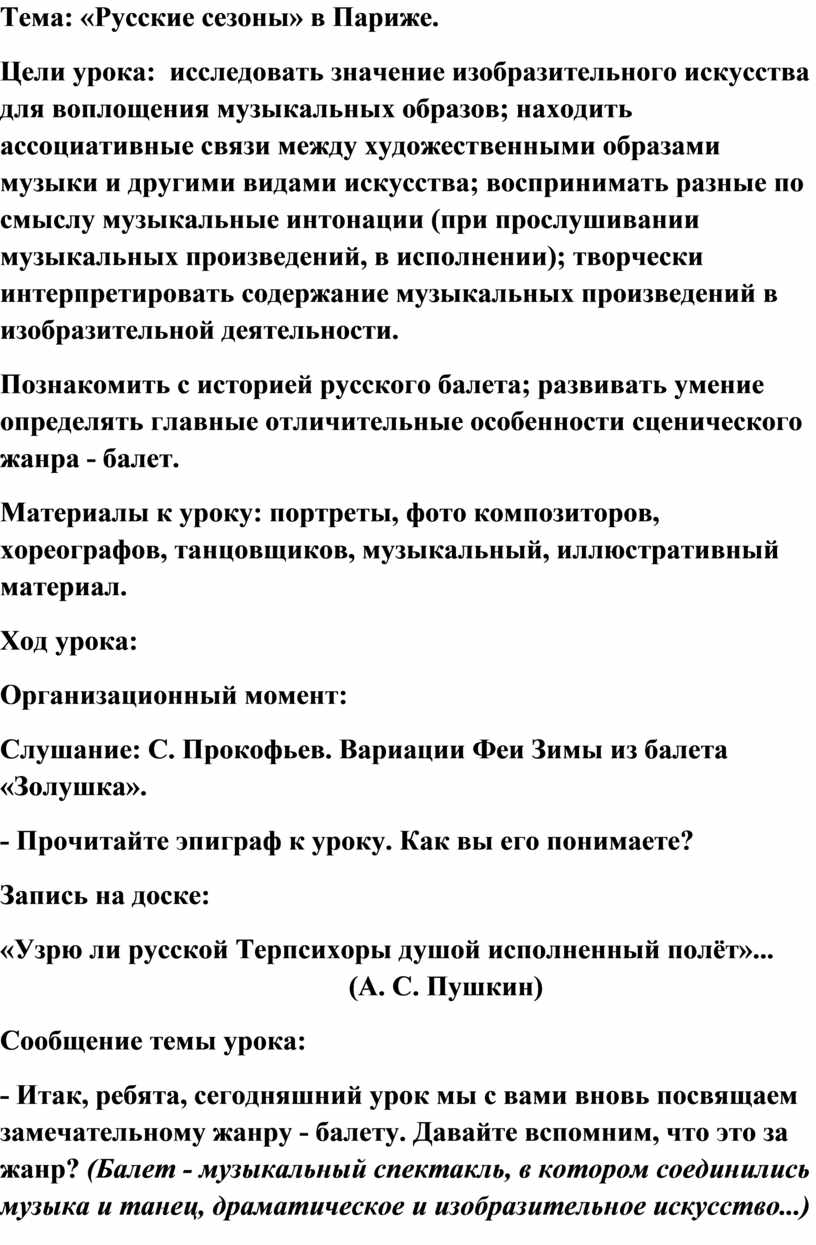 Тема: «Русские сезоны» в Париже.

Цели урока: исследовать значение изобразительного искусства для воплощения музыкальных образов; находить ассоциативные связи между художественными образами музыки и другими видами искусства; воспринимать разные по смыслу музыкальные интонации (при прослушивании музыкальных произведений, в исполнении); творчески интерпретировать содержание музыкальных произведений в изобразительной деятельности.

Познакомить с историей русского балета; развивать умение определять главные отличительные особенности сценического жанра - балет.

Материалы к уроку: портреты, фото композиторов, хореографов, танцовщиков, музыкальный, иллюстративный материал.

Ход урока:

Организационный момент:

Слушание: С. Прокофьев. Вариации Феи Зимы из балета «Золушка».

- Прочитайте эпиграф к уроку. Как вы его понимаете?

Запись на доске:

«Узрю ли русской Терпсихоры душой исполненный полёт»...
(А. С. Пушкин)

Сообщение темы урока:

- Итак, ребята, сегодняшний урок мы с вами вновь посвящаем замечательному жанру - балету. Давайте вспомним, что это за жанр? (Балет - музыкальный спектакль, в котором соединились музыка и танец, драматическое и изобразительное искусство...)